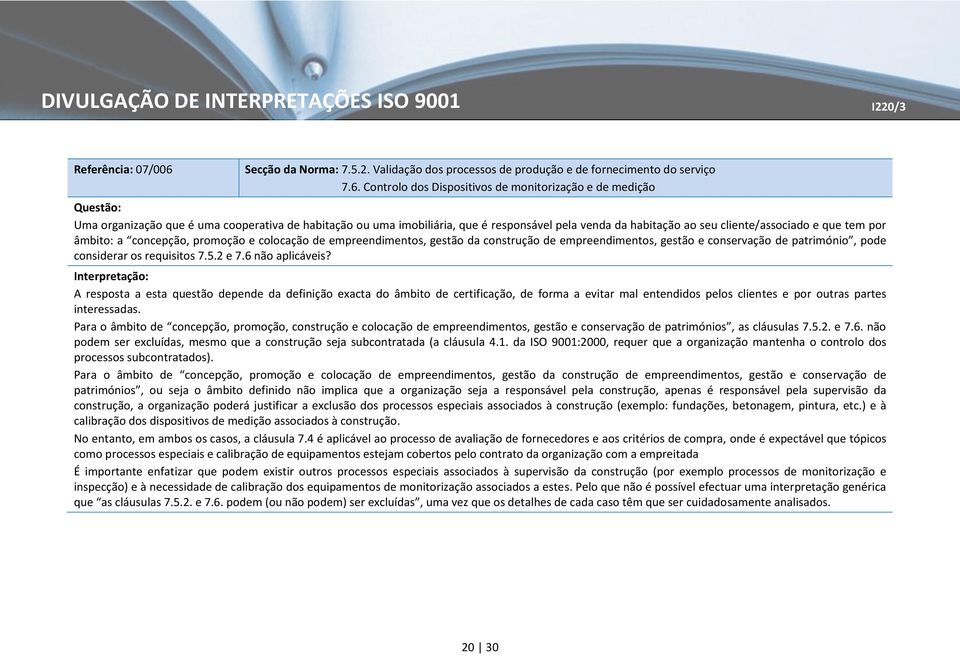 DIVULGAÇÃO DE INTERPRETAÇÕES ISO 9001

I220/3

| Referência: 07/006 | Secção da Norma: 7.5.2. Validação dos processos de produção e de fornecimento do serviço 7.6. Controlo dos Dispositivos de monitorização e de medição |
|---|---|

Questão:

Uma organização que é uma cooperativa de habitação ou uma imobiliária, que é responsável pela venda da habitação ao seu cliente/associado e que tem por âmbito: a "concepção, promoção e colocação de empreendimentos, gestão da construção de empreendimentos, gestão e conservação de património", pode considerar os requisitos 7.5.2 e 7.6 não aplicáveis?

Interpretação:

A resposta a esta questão depende da definição exacta do âmbito de certificação, de forma a evitar mal entendidos pelos clientes e por outras partes interessadas.

Para o âmbito de "concepção, promoção, construção e colocação de empreendimentos, gestão e conservação de patrimónios", as cláusulas 7.5.2. e 7.6. não podem ser excluídas, mesmo que a construção seja subcontratada (a cláusula 4.1. da ISO 9001:2000, requer que a organização mantenha o controlo dos processos subcontratados).

Para o âmbito de "concepção, promoção e colocação de empreendimentos, gestão da construção de empreendimentos, gestão e conservação de patrimónios", ou seja o âmbito definido não implica que a organização seja a responsável pela construção, apenas é responsável pela supervisão da construção, a organização poderá justificar a exclusão dos processos especiais associados à construção (exemplo: fundações, betonagem, pintura, etc.) e à calibração dos dispositivos de medição associados à construção.

No entanto, em ambos os casos, a cláusula 7.4 é aplicável ao processo de avaliação de fornecedores e aos critérios de compra, onde é expectável que tópicos como processos especiais e calibração de equipamentos estejam cobertos pelo contrato da organização com a empreitada

É importante enfatizar que podem existir outros processos especiais associados à supervisão da construção (por exemplo processos de monitorização e inspecção) e à necessidade de calibração dos equipamentos de monitorização associados a estes. Pelo que não é possível efectuar uma interpretação genérica que "as cláusulas 7.5.2. e 7.6. podem (ou não podem) ser excluídas", uma vez que os detalhes de cada caso têm que ser cuidadosamente analisados.

20 | 30